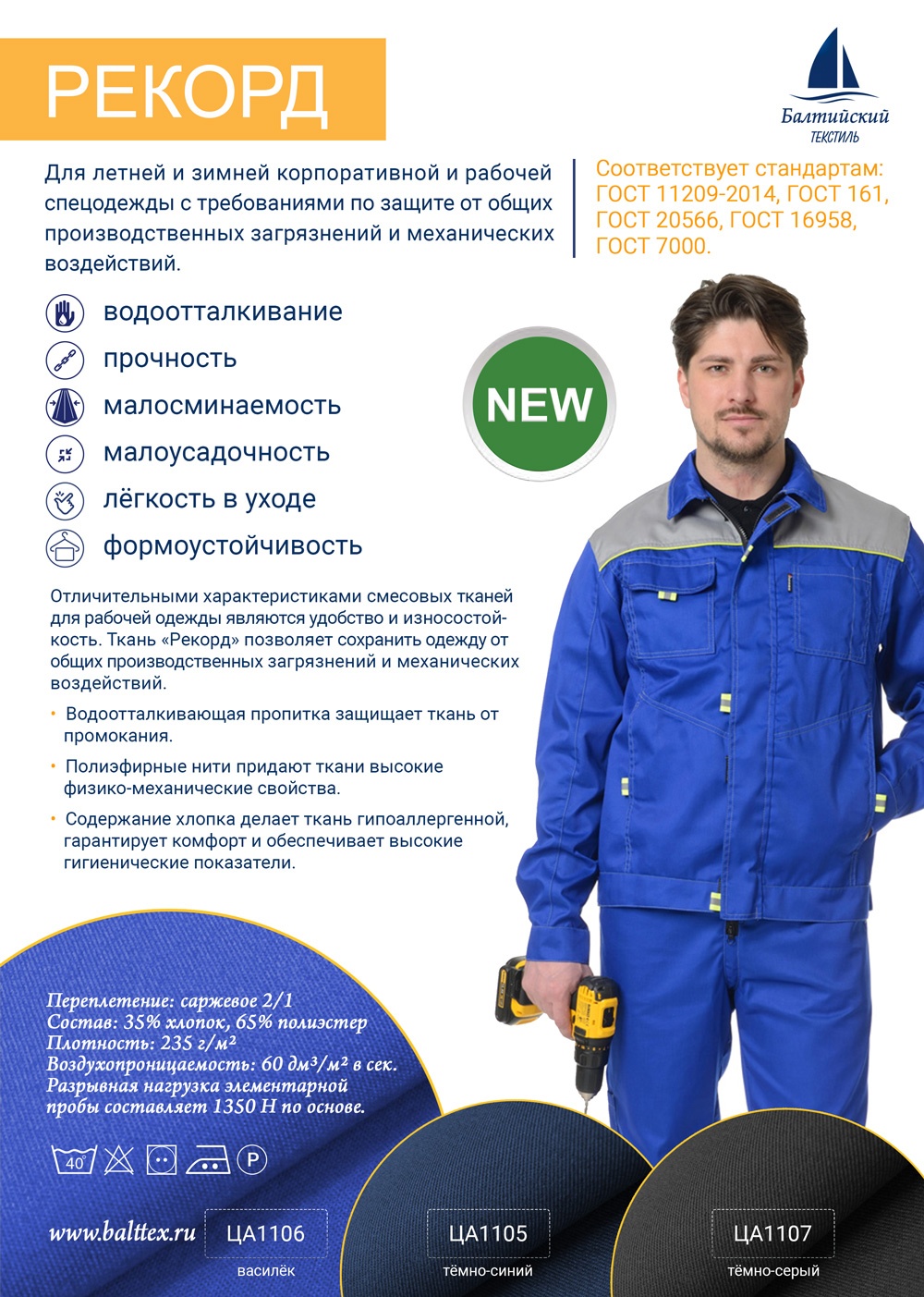 РЕКОРД

Балтийский ТЕКСТИЛЬ

Для летней и зимней корпоративной и рабочей спецодежды с требованиями по защите от общих производственных загрязнений и механических воздействий.

Соответствует стандартам: ГОСТ 11209-2014, ГОСТ 161, ГОСТ 20566, ГОСТ 16958, ГОСТ 7000.

водоотталкивание
прочность
малосминаемость
малоусадочность
лёгкость в уходе
формоустойчивость

NEW

Отличительными характеристиками смесовых тканей для рабочей одежды являются удобство и износостойкость. Ткань «Рекорд» позволяет сохранить одежду от общих производственных загрязнений и механических воздействий.

• Водоотталкивающая пропитка защищает ткань от промокания.
• Полиэфирные нити придают ткани высокие физико-механические свойства.
• Содержание хлопка делает ткань гипоаллергенной, гарантирует комфорт и обеспечивает высокие гигиенические показатели.

Переплетение: саржевое 2/1
Состав: 35% хлопок, 65% полиэстер
Плотность: 235 г/м²
Воздухопроницаемость: 60 дм³/м² в сек.
Разрывная нагрузка элементарной пробы составляет 1350 Н по основе.

40° P

www.balttex.ru

ЦА1106
василёк

ЦА1105
тёмно-синий

ЦА1107
тёмно-серый